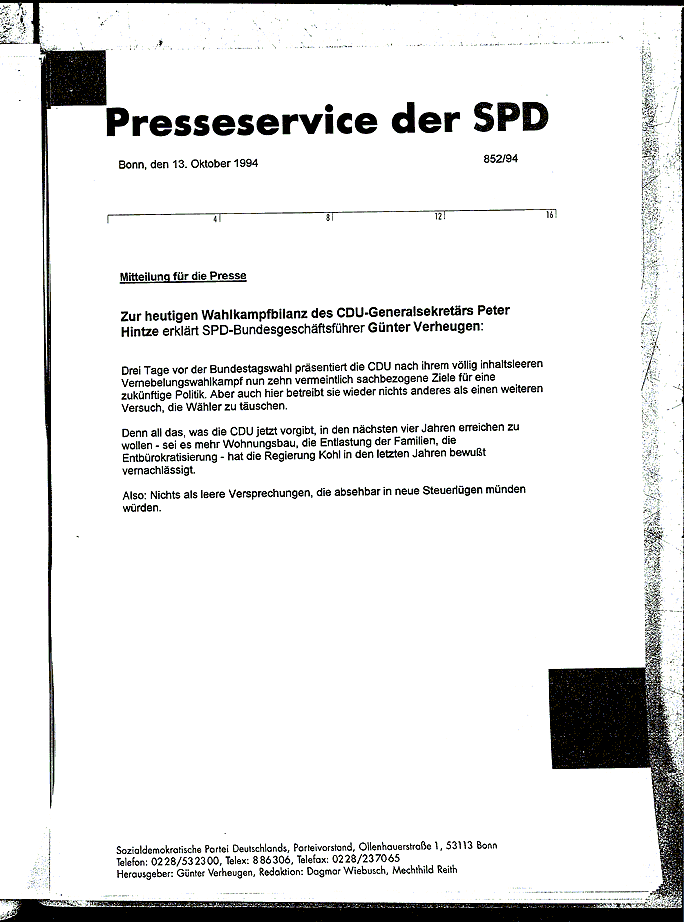 Presseservice der SPD

Bonn, den 13. Oktober 1994

852/94

4 8 12 16

Mitteilung für die Presse

Zur heutigen Wahlkampfbilanz des CDU-Generalsekretärs Peter Hintze erklärt SPD-Bundesgeschäftsführer Günter Verheugen:

Drei Tage vor der Bundestagswahl präsentiert die CDU nach ihrem völlig inhaltsleeren Vernebelungswahlkampf nun zehn vermeintlich sachbezogene Ziele für eine zukünftige Politik. Aber auch hier betreibt sie wieder nichts anderes als einen weiteren Versuch, die Wähler zu täuschen.

Denn all das, was die CDU jetzt vorgibt, in den nächsten vier Jahren erreichen zu wollen - sei es mehr Wohnungsbau, die Entlastung der Familien, die Entbürokratisierung - hat die Regierung Kohl in den letzten Jahren bewußt vernachlässigt.

Also: Nichts als leere Versprechungen, die absehbar in neue Steuerlügen münden würden.

Sozialdemokratische Partei Deutschlands, Parteivorstand, Ollenhauerstraße 1, 53113 Bonn
Telefon: 0228/532300, Telex: 886306, Telefax: 0228/237065
Herausgeber: Günter Verheugen, Redaktion: Dagmar Wiebusch, Mechthild Reith